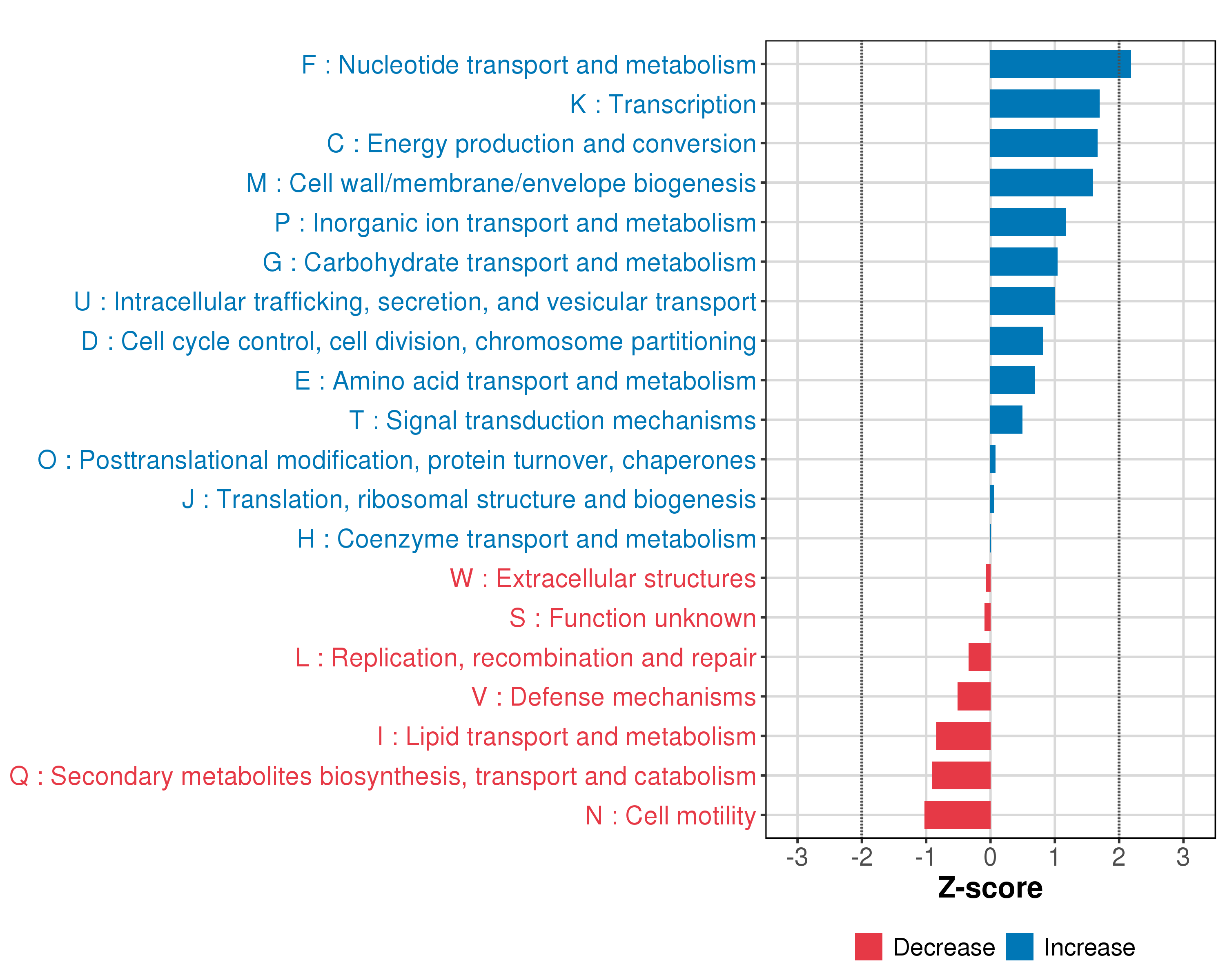 F : Nucleotide transport and metabolism
K : Transcription
C : Energy production and conversion
M : Cell wall/membrane/envelope biogenesis
P : Inorganic ion transport and metabolism
G : Carbohydrate transport and metabolism
U : Intracellular trafficking, secretion, and vesicular transport
D : Cell cycle control, cell division, chromosome partitioning
E : Amino acid transport and metabolism
T : Signal transduction mechanisms
O : Posttranslational modification, protein turnover, chaperones
J : Translation, ribosomal structure and biogenesis
H : Coenzyme transport and metabolism
W : Extracellular structures
S : Function unknown
L : Replication, recombination and repair
V : Defense mechanisms
I : Lipid transport and metabolism
Q : Secondary metabolites biosynthesis, transport and catabolism
N : Cell motility

-3 -2 -1 0 1 2 3

Z-score

Decrease Increase